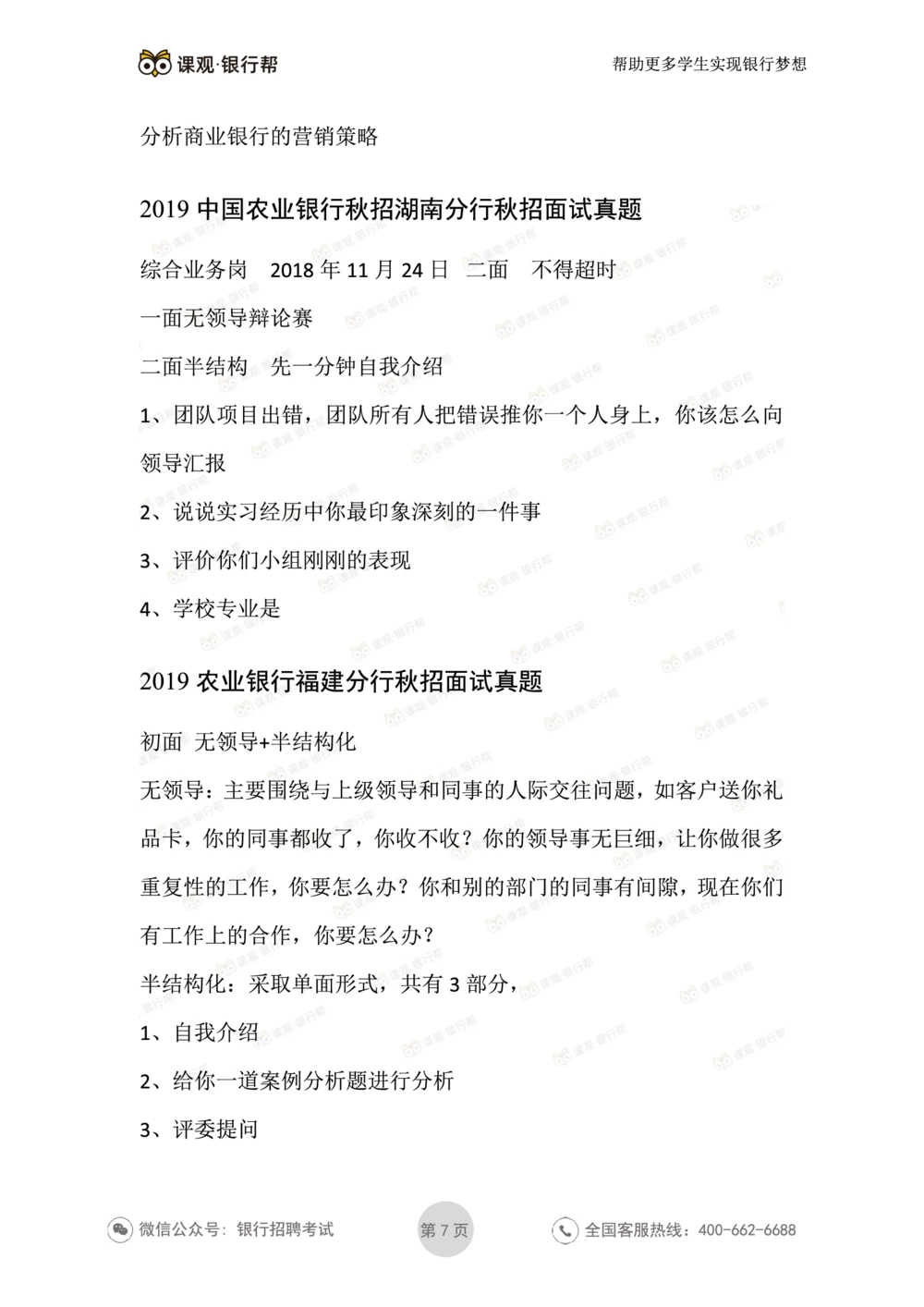 课观·银行帮

帮助更多学生实现银行梦想

分析商业银行的营销策略

2019 中国农业银行秋招湖南分行秋招面试真题

综合业务岗 2018 年 11 月 24 日 二面 不得超时

一面无领导辩论赛

二面半结构 先一分钟自我介绍

1、团队项目出错，团队所有人把错误推你一个人身上，你该怎么向领导汇报

2、说说实习经历中你最印象深刻的一件事

3、评价你们小组刚刚的表现

4、学校专业是

2019 农业银行福建分行秋招面试真题

初面 无领导+半结构化

无领导：主要围绕与上级领导和同事的人际交往问题，如客户送你礼品卡，你的同事都收了，你收不收？你的领导事无巨细，让你做很多重复性的工作，你要怎么办？你和别的部门的同事有间隙，现在你们有工作上的合作，你要怎么办？

半结构化：采取单面形式，共有 3 部分，

1、自我介绍

2、给你一道案例分析题进行分析

3、评委提问

微信公众号：银行招聘考试

第 7 页

全国客服热线：400-662-6688